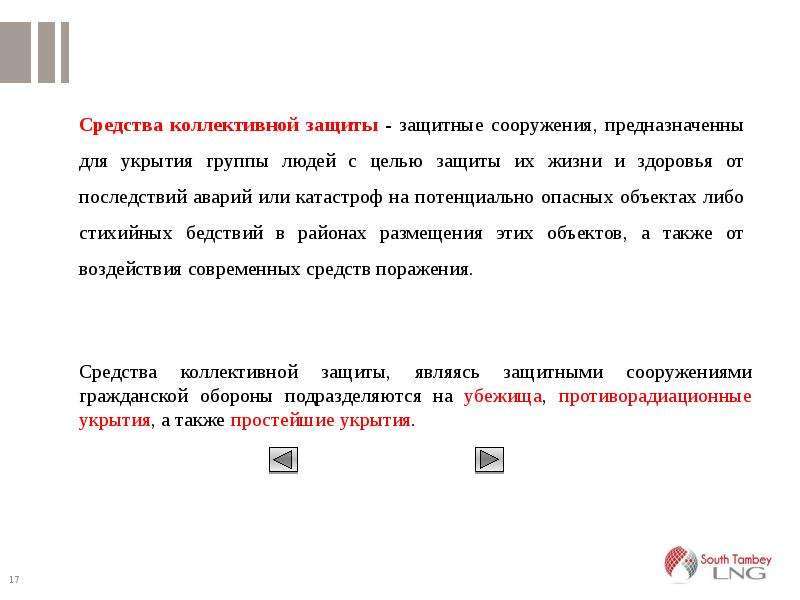 Средства коллективной защиты - защитные сооружения, предназначенны для укрытия группы людей с целью защиты их жизни и здоровья от последствий аварий или катастроф на потенциально опасных объектах либо стихийных бедствий в районах размещения этих объектов, а также от воздействия современных средств поражения.

Средства коллективной защиты, являясь защитными сооружениями гражданской обороны подразделяются на убежища, противорадиационные укрытия, а также простейшие укрытия.

17

South Tambey LNG